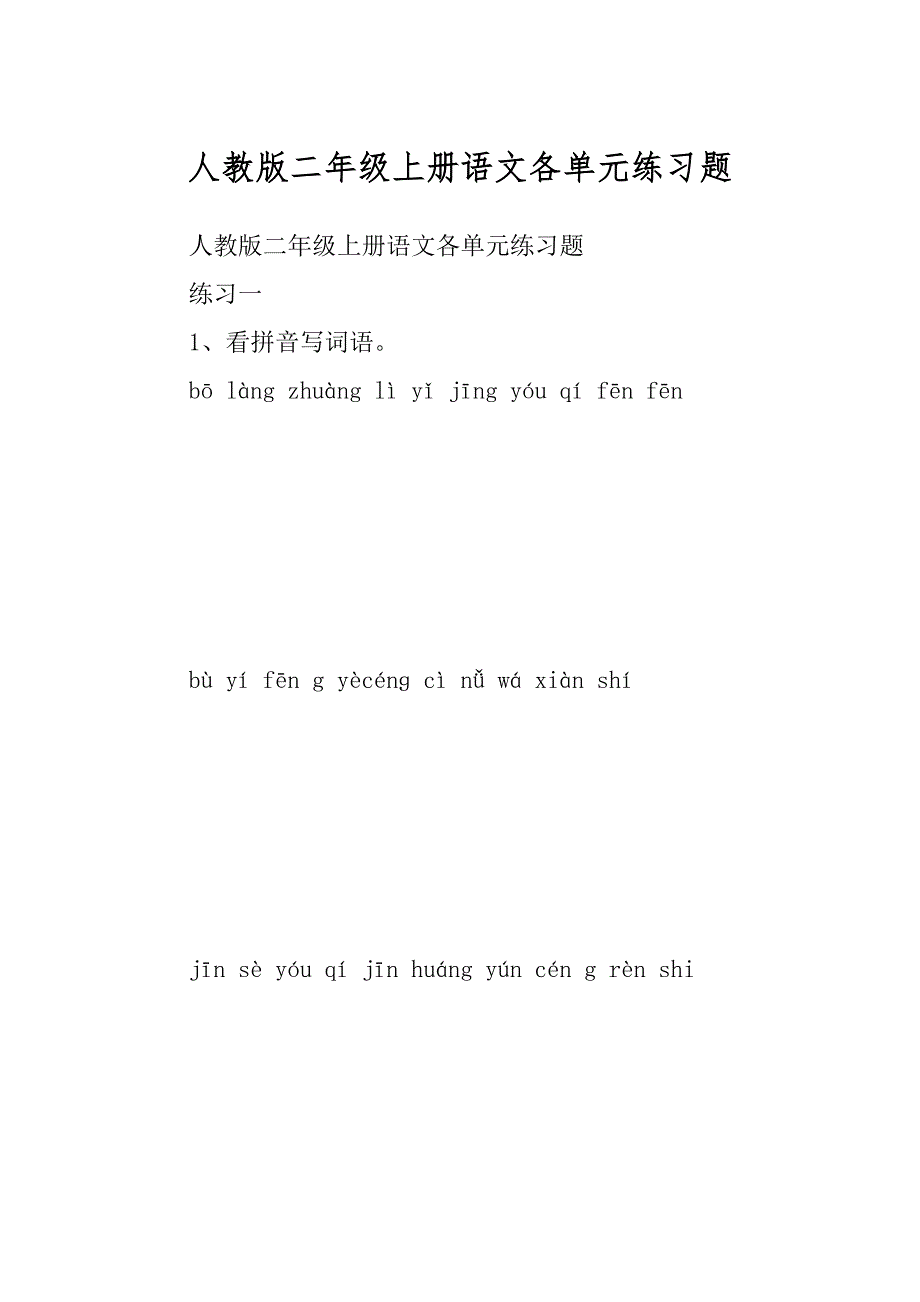 人教版二年级上册语文各单元练习题

人教版二年级上册语文各单元练习题

练习一

1、看拼音写词语。

bō làng zhuàng lì yǐ jīng yóu qí fēn fēn

bù yí fēn g yècéng cì nǚ wá xiàn shí

jīn sè yóu qí jīn huáng yún cén g rèn shi